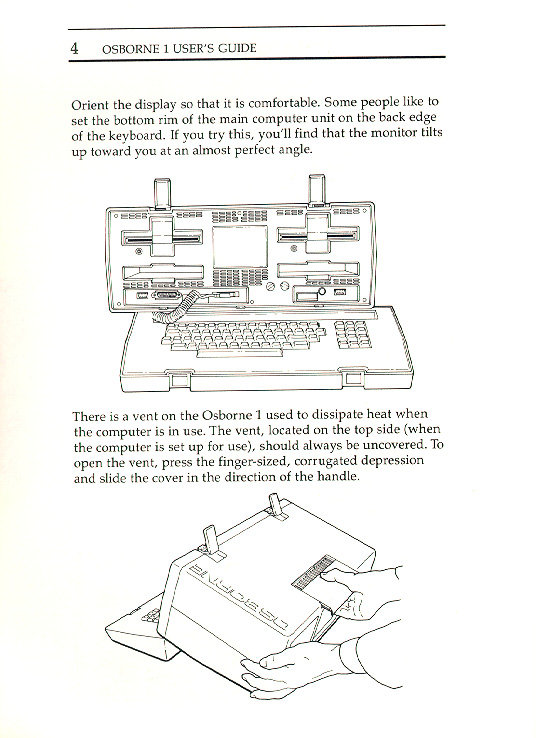 4 OSBORNE 1 USER'S GUIDE

Orient the display so that it is comfortable. Some people like to set the bottom rim of the main computer unit on the back edge of the keyboard. If you try this, you'll find that the monitor tilts up toward you at an almost perfect angle.

There is a vent on the Osborne 1 used to dissipate heat when the computer is in use. The vent, located on the top side (when the computer is set up for use), should always be uncovered. To open the vent, press the finger-sized, corrugated depression and slide the cover in the direction of the handle.

OSBORNE